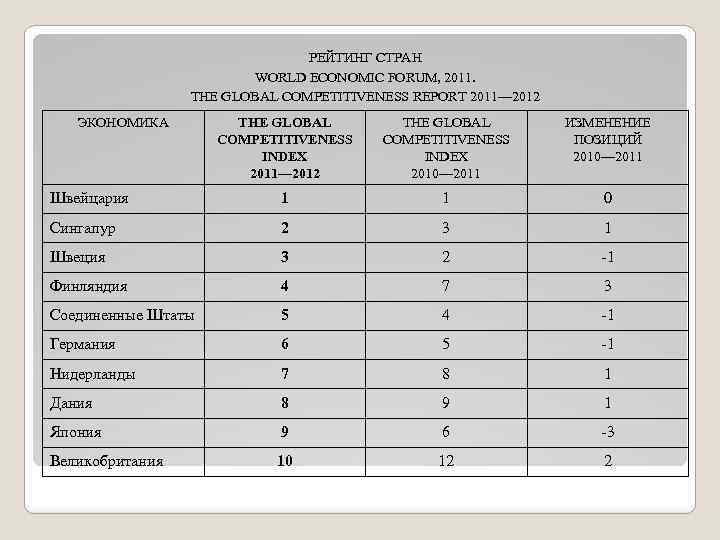 РЕЙТИНГ СТРАН
WORLD ECONOMIC FORUM, 2011.
THE GLOBAL COMPETITIVENESS REPORT 2011—2012

| ЭКОНОМИКА | THE GLOBAL COMPETITIVENESS INDEX 2011—2012 | THE GLOBAL COMPETITIVENESS INDEX 2010—2011 | ИЗМЕНЕНИЕ ПОЗИЦИЙ 2010—2011 |
|---|---|---|---|
| Швейцария | 1 | 1 | 0 |
| Сингапур | 2 | 3 | 1 |
| Швеция | 3 | 2 | -1 |
| Финляндия | 4 | 7 | 3 |
| Соединенные Штаты | 5 | 4 | -1 |
| Германия | 6 | 5 | -1 |
| Нидерланды | 7 | 8 | 1 |
| Дания | 8 | 9 | 1 |
| Япония | 9 | 6 | -3 |
| Великобритания | 10 | 12 | 2 |